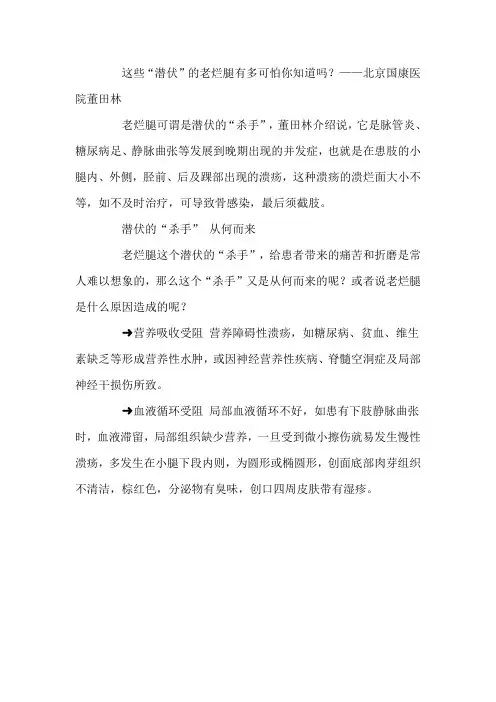 这些“潜伏”的老烂腿有多可怕你知道吗？——北京国康医院董田林

老烂腿可谓是潜伏的“杀手”，董田林介绍说，它是脉管炎、糖尿病足、静脉曲张等发展到晚期出现的并发症，也就是在患肢的小腿内、外侧，胫前、后及踝部出现的溃疡，这种溃疡的溃烂面大小不等，如不及时治疗，可导致骨感染，最后须截肢。

潜伏的“杀手” 从何而来

老烂腿这个潜伏的“杀手”，给患者带来的痛苦和折磨是常人难以想象的，那么这个“杀手”又是从何而来的呢？或者说老烂腿是什么原因造成的呢？

➜营养吸收受阻 营养障碍性溃疡，如糖尿病、贫血、维生素缺乏等形成营养性水肿，或因神经营养性疾病、脊髓空洞症及局部神经干损伤所致。

➜血液循环受阻 局部血液循环不好，如患有下肢静脉曲张时，血液滞留，局部组织缺少营养，一旦受到微小擦伤就易发生慢性溃疡，多发生在小腿下段内则，为圆形或椭圆形，创面底部肉芽组织不清洁，棕红色，分泌物有臭味，创口四周皮肤带有湿疹。